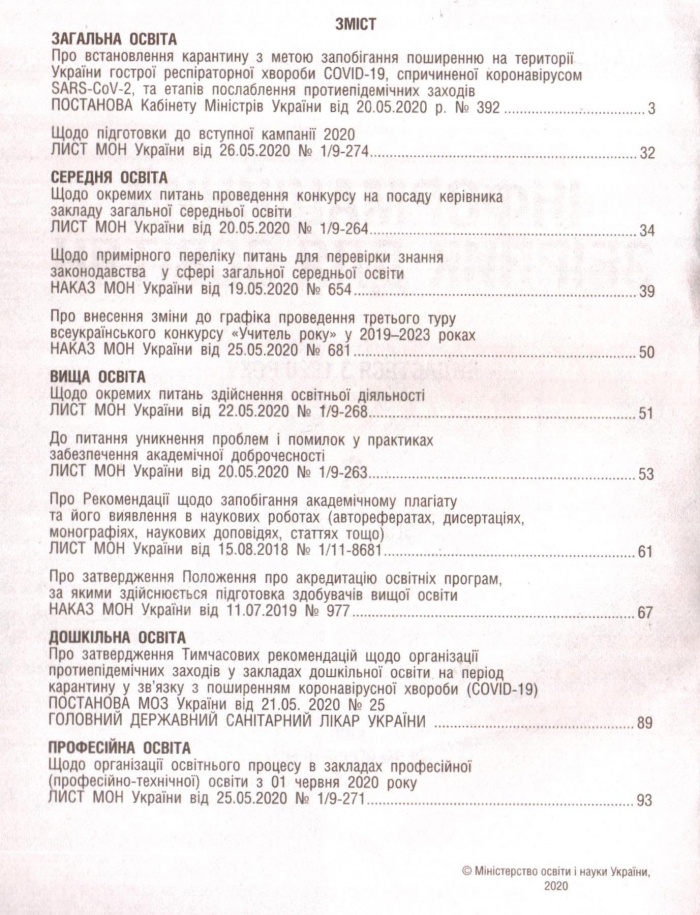 ЗМІСТ

ЗАГАЛЬНА ОСВІТА

Про встановлення карантину з метою запобігання поширенню на території України гострої респіраторної хвороби COVID-19, спричиненої коронавірусом SARS-CoV-2, та етапів послаблення протиепідемічних заходів
ПОСТАНОВА Кабінету Міністрів України від 20.05.2020 р. № 392 ........ 3

Щодо підготовки до вступної кампанії 2020
ЛИСТ МОН України від 26.05.2020 № 1/9-274 ........ 32

СЕРЕДНЯ ОСВІТА

Щодо окремих питань проведення конкурсу на посаду керівника закладу загальної середньої освіти
ЛИСТ МОН України від 20.05.2020 № 1/9-264 ........ 34

Щодо примірного переліку питань для перевірки знання законодавства у сфері загальної середньої освіти
НАКАЗ МОН України від 19.05.2020 № 654 ........ 39

Про внесення зміни до графіка проведення третього туру всеукраїнського конкурсу «Учитель року» у 2019–2023 роках
НАКАЗ МОН України від 25.05.2020 № 681 ........ 50

ВИЩА ОСВІТА

Щодо окремих питань здійснення освітньої діяльності
ЛИСТ МОН України від 22.05.2020 № 1/9-268 ........ 51

До питання уникнення проблем і помилок у практиках забезпечення академічної доброчесності
ЛИСТ МОН України від 20.05.2020 № 1/9-263 ........ 53

Про Рекомендації щодо запобігання академічному плагіату та його виявлення в наукових роботах (авторефератах, дисертаціях, монографіях, наукових доповідях, статтях тощо)
ЛИСТ МОН України від 15.08.2018 № 1/11-8681 ........ 61

Про затвердження Положення про акредитацію освітніх програм, за якими здійснюється підготовка здобувачів вищої освіти
НАКАЗ МОН України від 11.07.2019 № 977 ........ 67

ДОШКІЛЬНА ОСВІТА

Про затвердження Тимчасових рекомендацій щодо організації протиепідемічних заходів у закладах дошкільної освіти на період карантину у зв'язку з поширенням коронавірусної хвороби (COVID-19)
ПОСТАНОВА МОЗ України від 21.05. 2020 № 25
ГОЛОВНИЙ ДЕРЖАВНИЙ САНІТАРНИЙ ЛІКАР УКРАЇНИ ........ 89

ПРОФЕСІЙНА ОСВІТА

Щодо організації освітнього процесу в закладах професійної (професійно-технічної) освіти з 01 червня 2020 року
ЛИСТ МОН України від 25.05.2020 № 1/9-271 ........ 93

© Міністерство освіти і науки України, 2020